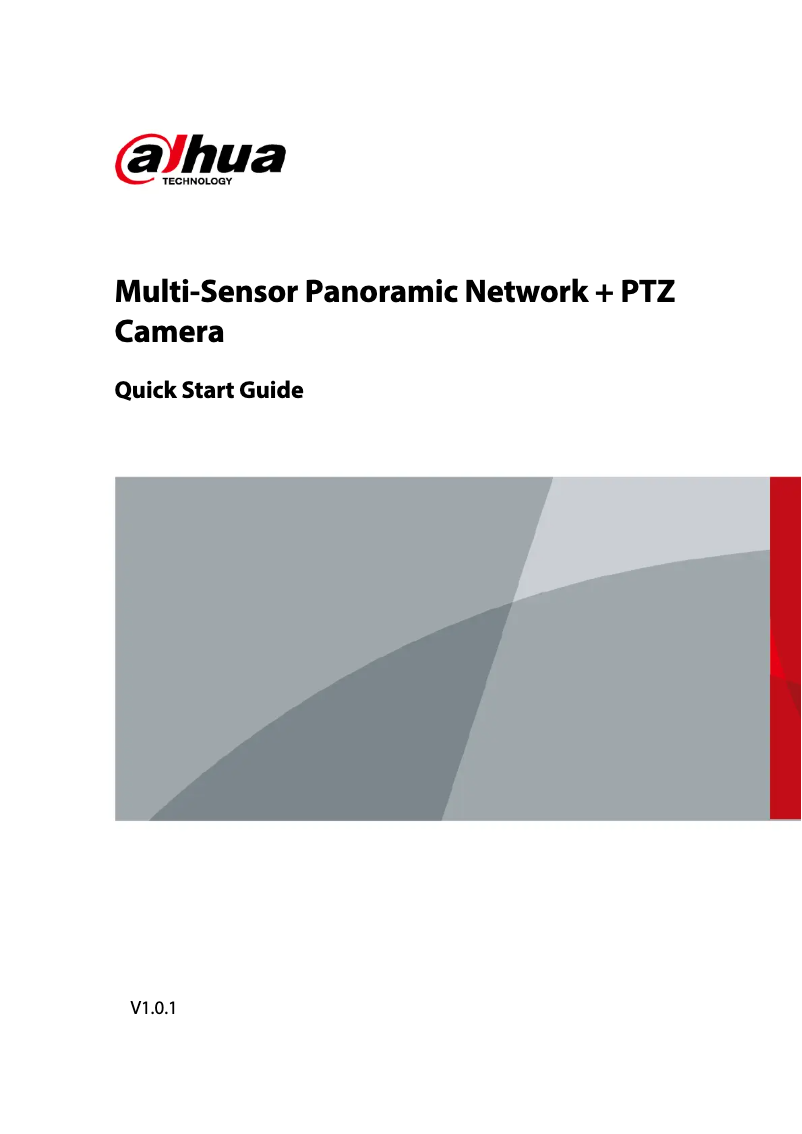 alhua
TECHNOLOGY

Multi-Sensor Panoramic Network + PTZ Camera

Quick Start Guide

V1.0.1